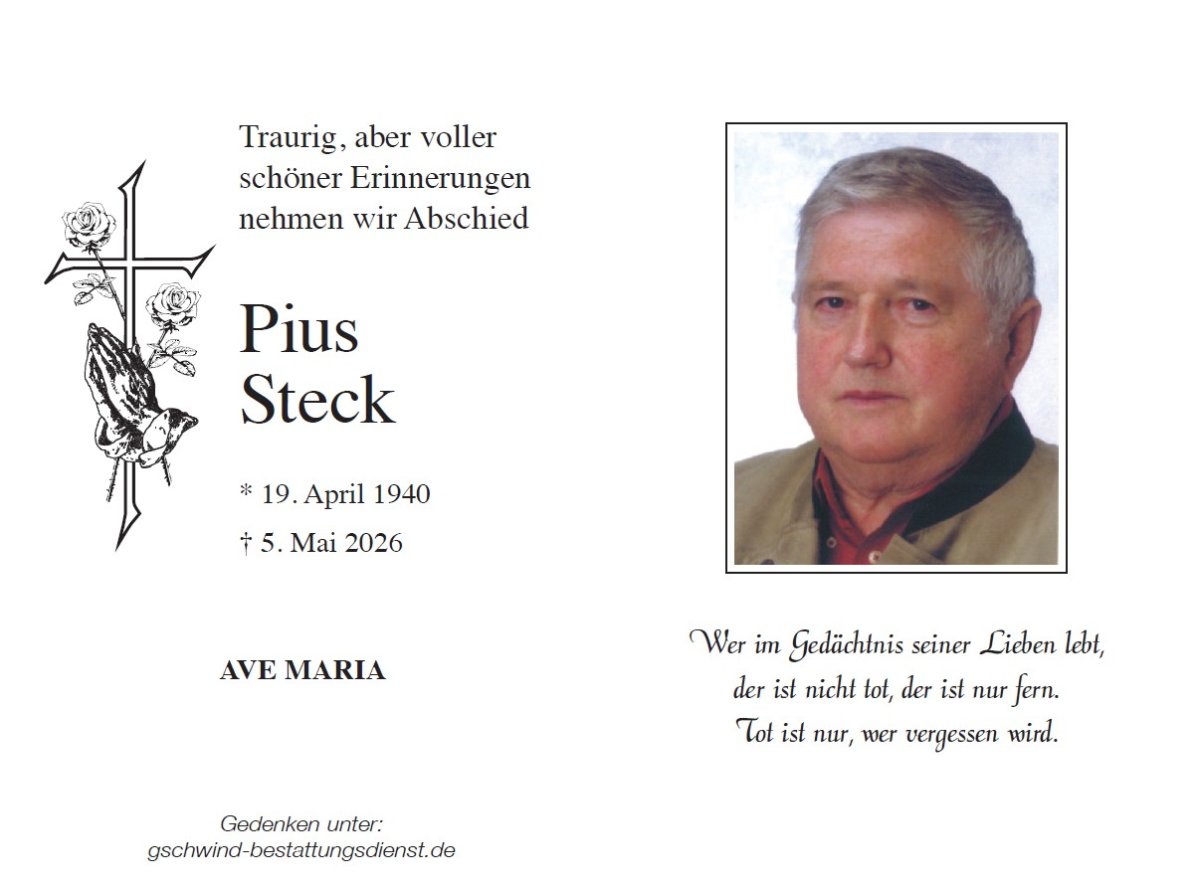 Traurig, aber voller schöner Erinnerungen nehmen wir Abschied

Pius
Steck

* 19. April 1940
† 5. Mai 2026

AVE MARIA

Gedenken unter:
gschwind-bestattungsdienst.de

Wer im Gedächtnis seiner Lieben lebt,
der ist nicht tot, der ist nur fern.
Tot ist nur, wer vergessen wird.